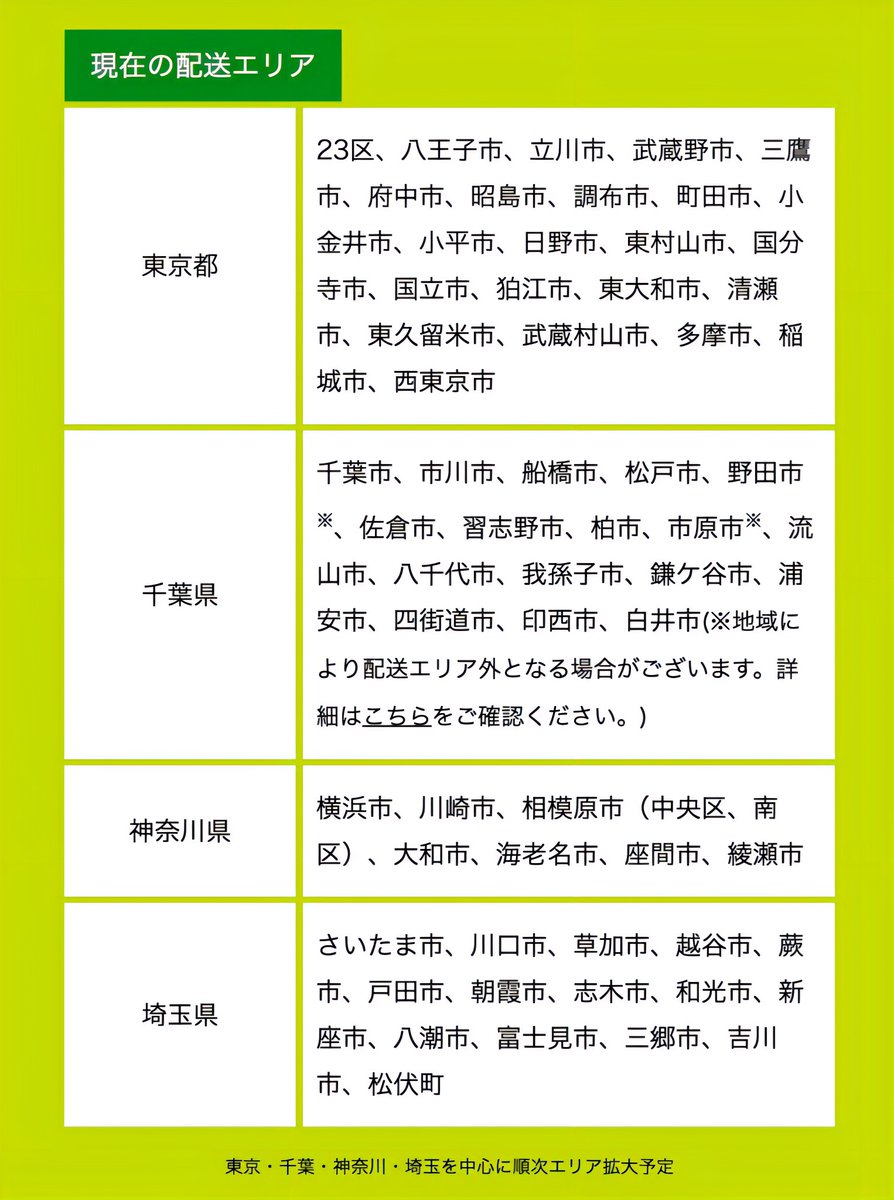 現在の配送エリア

| | |
|---|---|
| 東京都 | 23区、八王子市、立川市、武蔵野市、三鷹市、府中市、昭島市、調布市、町田市、小金井市、小平市、日野市、東村山市、国分寺市、国立市、狛江市、東大和市、清瀬市、東久留米市、武蔵村山市、多摩市、稲城市、西東京市 |
| 千葉県 | 千葉市、市川市、船橋市、松戸市、野田市※、佐倉市、習志野市、柏市、市原市※、流山市、八千代市、我孫子市、鎌ケ谷市、浦安市、四街道市、印西市、白井市(※地域により配送エリア外となる場合がございます。詳細はこちらをご確認ください。) |
| 神奈川県 | 横浜市、川崎市、相模原市（中央区、南区）、大和市、海老名市、座間市、綾瀬市 |
| 埼玉県 | さいたま市、川口市、草加市、越谷市、蕨市、戸田市、朝霞市、志木市、和光市、新座市、八潮市、富士見市、三郷市、吉川市、松伏町 |

東京・千葉・神奈川・埼玉を中心に順次エリア拡大予定